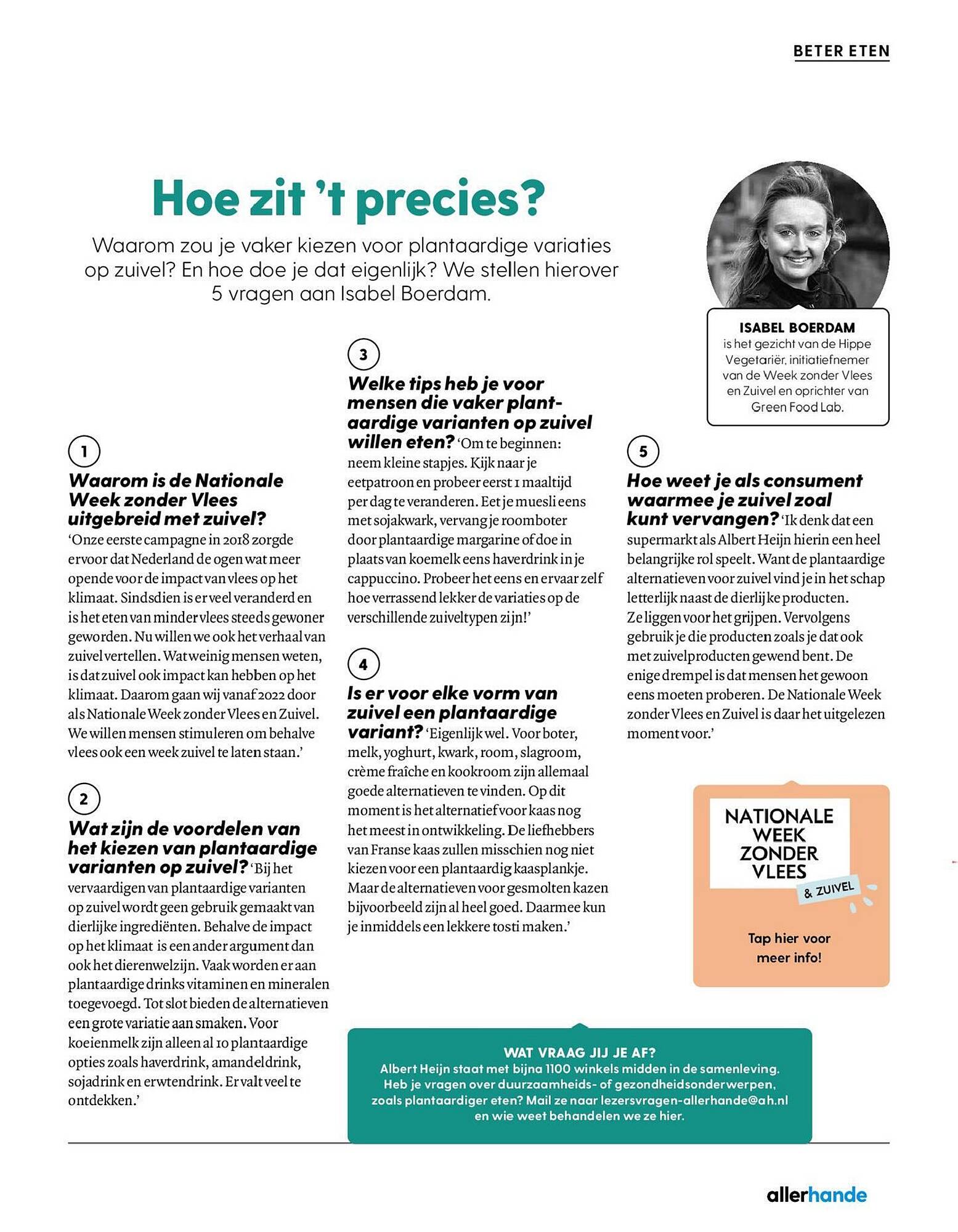 BETER ETEN

Hoe zit 't precies?

Waarom zou je vaker kiezen voor plantaardige variaties op zuivel? En hoe doe je dat eigenlijk? We stellen hierover 5 vragen aan Isabel Boerdam.

ISABEL BOERDAM
is het gezicht van de Hippe Vegetariër, initiatiefnemer van de Week zonder Vlees en Zuivel en oprichter van Green Food Lab.

1
Waarom is de Nationale Week zonder Vlees uitgebreid met zuivel?
'Onze eerste campagne in 2018 zorgde ervoor dat Nederland de ogen wat meer opende voor de impact van vlees op het klimaat. Sindsdien is er veel veranderd en is het eten van minder vlees steeds gewoner geworden. Nu willen we ook het verhaal van zuivel vertellen. Wat weinig mensen weten, is dat zuivel ook impact kan hebben op het klimaat. Daarom gaan wij vanaf 2022 door als Nationale Week zonder Vlees en Zuivel. We willen mensen stimuleren om behalve vlees ook een week zuivel te laten staan.'

2
Wat zijn de voordelen van het kiezen van plantaardige varianten op zuivel? 'Bij het vervaardigen van plantaardige varianten op zuivel wordt geen gebruik gemaakt van dierlijke ingrediënten. Behalve de impact op het klimaat is een ander argument dan ook het dierenwelzijn. Vaak worden er aan plantaardige drinks vitaminen en mineralen toegevoegd. Tot slot bieden de alternatieven een grote variatie aan smaken. Voor koeienmelk zijn alleen al 10 plantaardige opties zoals haverdrink, amandeldrink, sojadrink en erwtendrink. Er valt veel te ontdekken.'

3
Welke tips heb je voor mensen die vaker plantaardige varianten op zuivel willen eten? 'Om te beginnen: neem kleine stapjes. Kijk naar je eetpatroon en probeer eerst 1 maaltijd per dag te veranderen. Eet je muesli eens met sojakwark, vervang je roomboter door plantaardige margarine of doe in plaats van koemelk eens haverdrink in je cappuccino. Probeer het eens en ervaar zelf hoe verrassend lekker de variaties op de verschillende zuiveltypen zijn!'

4
Is er voor elke vorm van zuivel een plantaardige variant? 'Eigenlijk wel. Voor boter, melk, yoghurt, kwark, room, slagroom, crème fraîche en kookroom zijn allemaal goede alternatieven te vinden. Op dit moment is het alternatief voor kaas nog het meest in ontwikkeling. De liefhebbers van Franse kaas zullen misschien nog niet kiezen voor een plantaardig kaasplankje. Maar de alternatieven voor gesmolten kazen bijvoorbeeld zijn al heel goed. Daarmee kun je inmiddels een lekkere tosti maken.'

5
Hoe weet je als consument waarmee je zuivel zoal kunt vervangen? 'Ik denk dat een supermarkt als Albert Heijn hierin een heel belangrijke rol speelt. Want de plantaardige alternatieven voor zuivel vind je in het schap letterlijk naast de dierlijke producten. Ze liggen voor het grijpen. Vervolgens gebruik je die producten zoals je dat ook met zuivelproducten gewend bent. De enige drempel is dat mensen het gewoon eens moeten proberen. De Nationale Week zonder Vlees en Zuivel is daar het uitgelezen moment voor.'

NATIONALE WEEK ZONDER VLEES & ZUIVEL
Tap hier voor meer info!

WAT VRAAG JIJ JE AF?
Albert Heijn staat met bijna 1100 winkels midden in de samenleving. Heb je vragen over duurzaamheids- of gezondheidsonderwerpen, zoals plantaardiger eten? Mail ze naar lezersvragen-allerhande@ah.nl en wie weet behandelen we ze hier.

allerhande